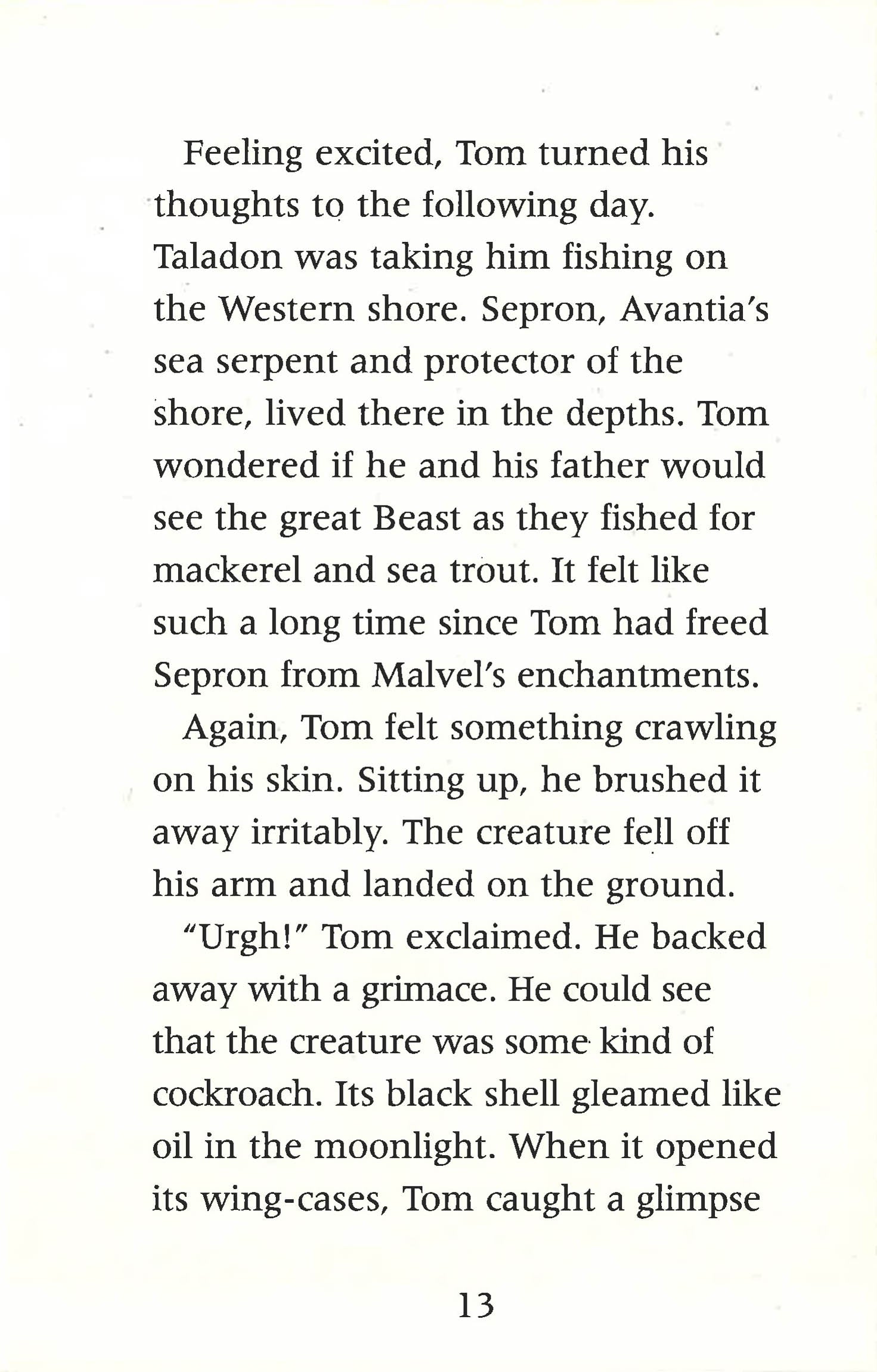 Feeling excited, Tom turned his thoughts to the following day. Taladon was taking him fishing on the Western shore. Sepron, Avantia's sea serpent and protector of the shore, lived there in the depths. Tom wondered if he and his father would see the great Beast as they fished for mackerel and sea trout. It felt like such a long time since Tom had freed Sepron from Malvel's enchantments.

Again, Tom felt something crawling on his skin. Sitting up, he brushed it away irritably. The creature fell off his arm and landed on the ground.

"Urgh!" Tom exclaimed. He backed away with a grimace. He could see that the creature was some kind of cockroach. Its black shell gleamed like oil in the moonlight. When it opened its wing-cases, Tom caught a glimpse

13